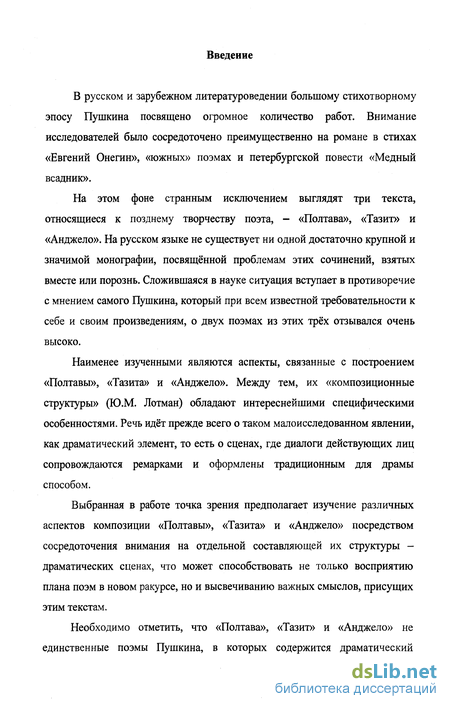 Введение

В русском и зарубежном литературоведении большому стихотворному эпосу Пушкина посвящено огромное количество работ. Внимание исследователей было сосредоточено преимущественно на романе в стихах «Евгений Онегин», «южных» поэмах и петербургской повести «Медный всадник».

На этом фоне странным исключением выглядят три текста, относящиеся к позднему творчеству поэта, – «Полтава», «Тазит» и «Анджело». На русском языке не существует ни одной достаточно крупной и значимой монографии, посвящённой проблемам этих сочинений, взятых вместе или порознь. Сложившаяся в науке ситуация вступает в противоречие с мнением самого Пушкина, который при всем известной требовательности к себе и своим произведениям, о двух поэмах из этих трёх отзывался очень высоко.

Наименее изученными являются аспекты, связанные с построением «Полтавы», «Тазита» и «Анджело». Между тем, их «композиционные структуры» (Ю.М. Лотман) обладают интереснейшими специфическими особенностями. Речь идёт прежде всего о таком малоисследованном явлении, как драматический элемент, то есть о сценах, где диалоги действующих лиц сопровождаются ремарками и оформлены традиционным для драмы способом.

Выбранная в работе точка зрения предполагает изучение различных аспектов композиции «Полтавы», «Тазита» и «Анджело» посредством сосредоточения внимания на отдельной составляющей их структуры – драматических сценах, что может способствовать не только восприятию плана поэм в новом ракурсе, но и высвечиванию важных смыслов, присущих этим текстам.

Необходимо отметить, что «Полтава», «Тазит» и «Анджело» не единственные поэмы Пушкина, в которых содержится драматический

dsLib.net
библиотека диссертаций